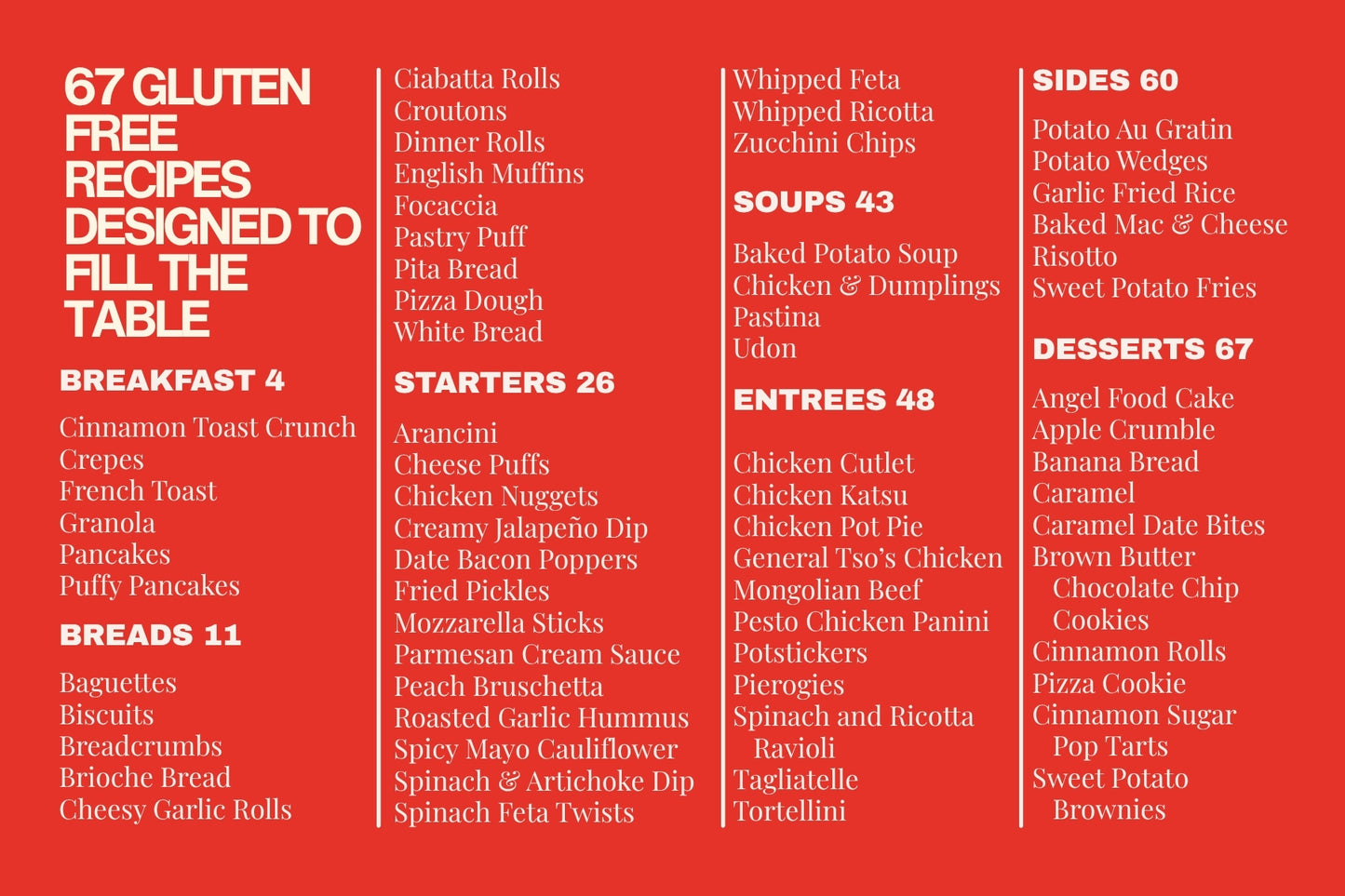 67 GLUTEN FREE RECIPES DESIGNED TO FILL THE TABLE

BREAKFAST 4

Cinnamon Toast Crunch
Crepes
French Toast
Granola
Pancakes
Puffy Pancakes

BREADS 11

Baguettes
Biscuits
Breadcrumbs
Brioche Bread
Cheesy Garlic Rolls
Ciabatta Rolls
Croutons
Dinner Rolls
English Muffins
Focaccia
Pastry Puff
Pita Bread
Pizza Dough
White Bread

STARTERS 26

Arancini
Cheese Puffs
Chicken Nuggets
Creamy Jalapeño Dip
Date Bacon Poppers
Fried Pickles
Mozzarella Sticks
Parmesan Cream Sauce
Peach Bruschetta
Roasted Garlic Hummus
Spicy Mayo Cauliflower
Spinach & Artichoke Dip
Spinach Feta Twists
Whipped Feta
Whipped Ricotta
Zucchini Chips

SOUPS 43

Baked Potato Soup
Chicken & Dumplings
Pastina
Udon

ENTREES 48

Chicken Cutlet
Chicken Katsu
Chicken Pot Pie
General Tso's Chicken
Mongolian Beef
Pesto Chicken Panini
Potstickers
Pierogies
Spinach and Ricotta Ravioli
Tagliatelle
Tortellini

SIDES 60

Potato Au Gratin
Potato Wedges
Garlic Fried Rice
Baked Mac & Cheese
Risotto
Sweet Potato Fries

DESSERTS 67

Angel Food Cake
Apple Crumble
Banana Bread
Caramel
Caramel Date Bites
Brown Butter Chocolate Chip Cookies
Cinnamon Rolls
Pizza Cookie
Cinnamon Sugar Pop Tarts
Sweet Potato Brownies